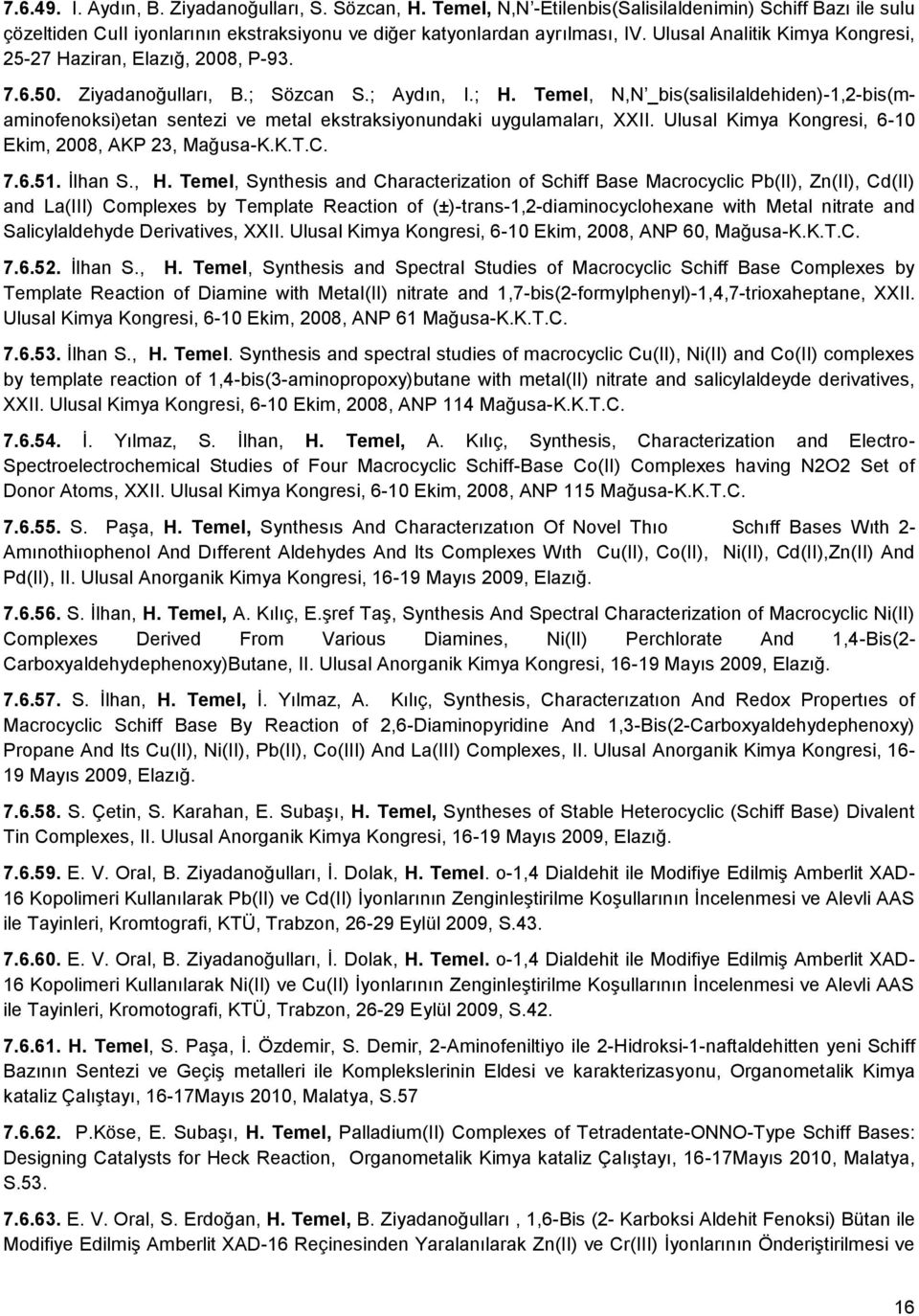 7.6.49. I. Aydın, B. Ziyadanoğulları, S. Sözcan, H. Temel, N,N'-Etilenbis(Salisilaldenimin) Schiff Bazı ile sulu çözeltiden CuII iyonlarının ekstraksiyonu ve diğer katyonlardan ayrılması, IV. Ulusal Analitik Kimya Kongresi, 25-27 Haziran, Elazığ, 2008, P-93.

7.6.50. Ziyadanoğulları, B.; Sözcan S.; Aydın, I.; H. Temel, N,N'_bis(salisilaldehiden)-1,2-bis(m-aminofenoksi)etan sentezi ve metal ekstraksiyonundaki uygulamaları, XXII. Ulusal Kimya Kongresi, 6-10 Ekim, 2008, AKP 23, Mağusa-K.K.T.C.

7.6.51. İlhan S., H. Temel, Synthesis and Characterization of Schiff Base Macrocyclic Pb(II), Zn(II), Cd(II) and La(III) Complexes by Template Reaction of (±)-trans-1,2-diaminocyclohexane with Metal nitrate and Salicylaldehyde Derivatives, XXII. Ulusal Kimya Kongresi, 6-10 Ekim, 2008, ANP 60, Mağusa-K.K.T.C.

7.6.52. İlhan S., H. Temel, Synthesis and Spectral Studies of Macrocyclic Schiff Base Complexes by Template Reaction of Diamine with Metal(II) nitrate and 1,7-bis(2-formylphenyl)-1,4,7-trioxaheptane, XXII. Ulusal Kimya Kongresi, 6-10 Ekim, 2008, ANP 61 Mağusa-K.K.T.C.

7.6.53. İlhan S., H. Temel. Synthesis and spectral studies of macrocyclic Cu(II), Ni(II) and Co(II) complexes by template reaction of 1,4-bis(3-aminopropoxy)butane with metal(II) nitrate and salicylaldeyde derivatives, XXII. Ulusal Kimya Kongresi, 6-10 Ekim, 2008, ANP 114 Mağusa-K.K.T.C.

7.6.54. İ. Yılmaz, S. İlhan, H. Temel, A. Kılıç, Synthesis, Characterization and Electro-Spectroelectrochemical Studies of Four Macrocyclic Schiff-Base Co(II) Complexes having N2O2 Set of Donor Atoms, XXII. Ulusal Kimya Kongresi, 6-10 Ekim, 2008, ANP 115 Mağusa-K.K.T.C.

7.6.55. S. Paşa, H. Temel, Synthesıs And Characterızatıon Of Novel Thıo Schıff Bases Wıth 2-Amınothiıophenol And Dıfferent Aldehydes And Its Complexes Wıth Cu(II), Co(II), Ni(II), Cd(II),Zn(II) And Pd(II), II. Ulusal Anorganik Kimya Kongresi, 16-19 Mayıs 2009, Elazığ.

7.6.56. S. İlhan, H. Temel, A. Kılıç, E.şref Taş, Synthesis And Spectral Characterization of Macrocyclic Ni(II) Complexes Derived From Various Diamines, Ni(II) Perchlorate And 1,4-Bis(2-Carboxyaldehydephenoxy)Butane, II. Ulusal Anorganik Kimya Kongresi, 16-19 Mayıs 2009, Elazığ.

7.6.57. S. İlhan, H. Temel, İ. Yılmaz, A. Kılıç, Synthesis, Characterızatıon And Redox Propertıes of Macrocyclic Schiff Base By Reaction of 2,6-Diaminopyridine And 1,3-Bis(2-Carboxyaldehydephenoxy) Propane And Its Cu(II), Ni(II), Pb(II), Co(III) And La(III) Complexes, II. Ulusal Anorganik Kimya Kongresi, 16-19 Mayıs 2009, Elazığ.

7.6.58. S. Çetin, S. Karahan, E. Subaşı, H. Temel, Synthesis of Stable Heterocyclic (Schiff Base) Divalent Tin Complexes, II. Ulusal Anorganik Kimya Kongresi, 16-19 Mayıs 2009, Elazığ.

7.6.59. E. V. Oral, B. Ziyadanoğulları, İ. Dolak, H. Temel. o-1,4 Dialdehit ile Modifiye Edilmiş Amberlit XAD-16 Kopolimeri Kullanılarak Pb(II) ve Cd(II) İyonlarının Zenginleştirilme Koşullarının İncelenmesi ve Alevli AAS ile Tayinleri, Kromtografi, KTÜ, Trabzon, 26-29 Eylül 2009, S.43.

7.6.60. E. V. Oral, B. Ziyadanoğulları, İ. Dolak, H. Temel. o-1,4 Dialdehit ile Modifiye Edilmiş Amberlit XAD-16 Kopolimeri Kullanılarak Ni(II) ve Cu(II) İyonlarının Zenginleştirilme Koşullarının İncelenmesi ve Alevli AAS ile Tayinleri, Kromotografi, KTÜ, Trabzon, 26-29 Eylül 2009, S.42.

7.6.61. H. Temel, S. Paşa, İ. Özdemir, S. Demir, 2-Aminofeniltiyo ile 2-Hidroksi-1-naftaldehiten yeni Schiff Bazının Sentezi ve Geçiş metalleri ile Komplekslerinin Eldesi ve karakterizasyonu, Organometalik Kimya kataliz Çalıştayı, 16-17Mayıs 2010, Malatya, S.57

7.6.62. P.Köse, E. Subaşı, H. Temel, Palladium(II) Complexes of Tetradentate-ONNO-Type Schiff Bases: Designing Catalysts for Heck Reaction, Organometalik Kimya kataliz Çalıştayı, 16-17Mayıs 2010, Malatya, S.53.

7.6.63. E. V. Oral, S. Erdoğan, H. Temel, B. Ziyadanoğulları , 1,6-Bis (2- Karboksi Aldehit Fenoksi) Bütan ile Modifiye Edilmiş Amberlit XAD-16 Reçinesinden Yaralanılarak Zn(II) ve Cr(III) İyonlarının Önderiştirilmesi ve

16